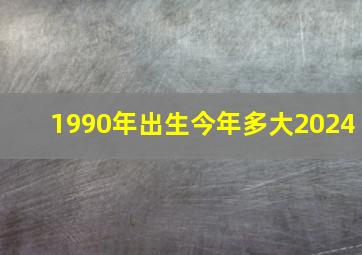 1990年出生今年多大2024